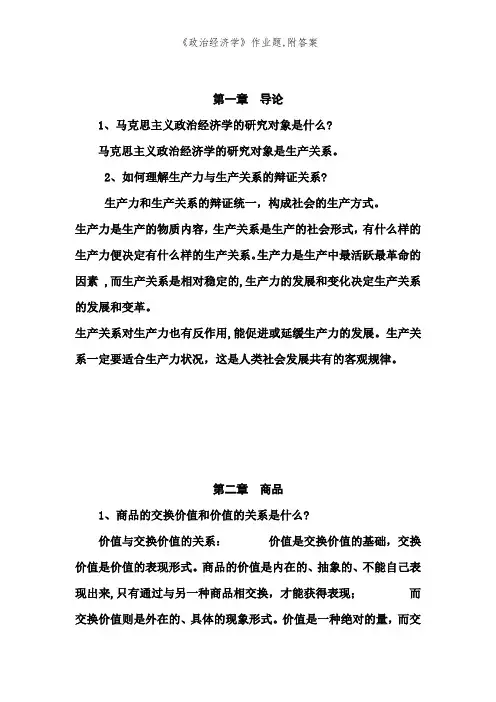 《政治经济学》作业题,附答案

第一章　导论

1、马克思主义政治经济学的研究对象是什么?

马克思主义政治经济学的研究对象是生产关系。

2、如何理解生产力与生产关系的辩证关系?

生产力和生产关系的辩证统一，构成社会的生产方式。

生产力是生产的物质内容,生产关系是生产的社会形式,有什么样的生产力便决定有什么样的生产关系。生产力是生产中最活跃最革命的因素 ,而生产关系是相对稳定的,生产力的发展和变化决定生产关系的发展和变革。

生产关系对生产力也有反作用,能促进或延缓生产力的发展。生产关系一定要适合生产力状况，这是人类社会发展共有的客观规律。

第二章　商品

1、商品的交换价值和价值的关系是什么?

价值与交换价值的关系：　　价值是交换价值的基础，交换价值是价值的表现形式。商品的价值是内在的、抽象的、不能自己表现出来,只有通过与另一种商品相交换，才能获得表现；　　而交换价值则是外在的、具体的现象形式。价值是一种绝对的量，而交